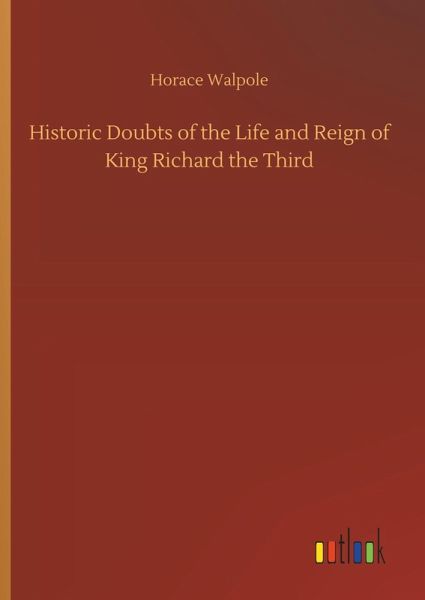 Horace Walpole

Historic Doubts of the Life and Reign of King Richard the Third

outlook